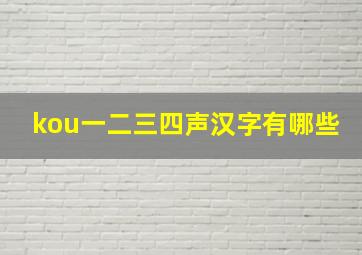 kou一二三四声汉字有哪些